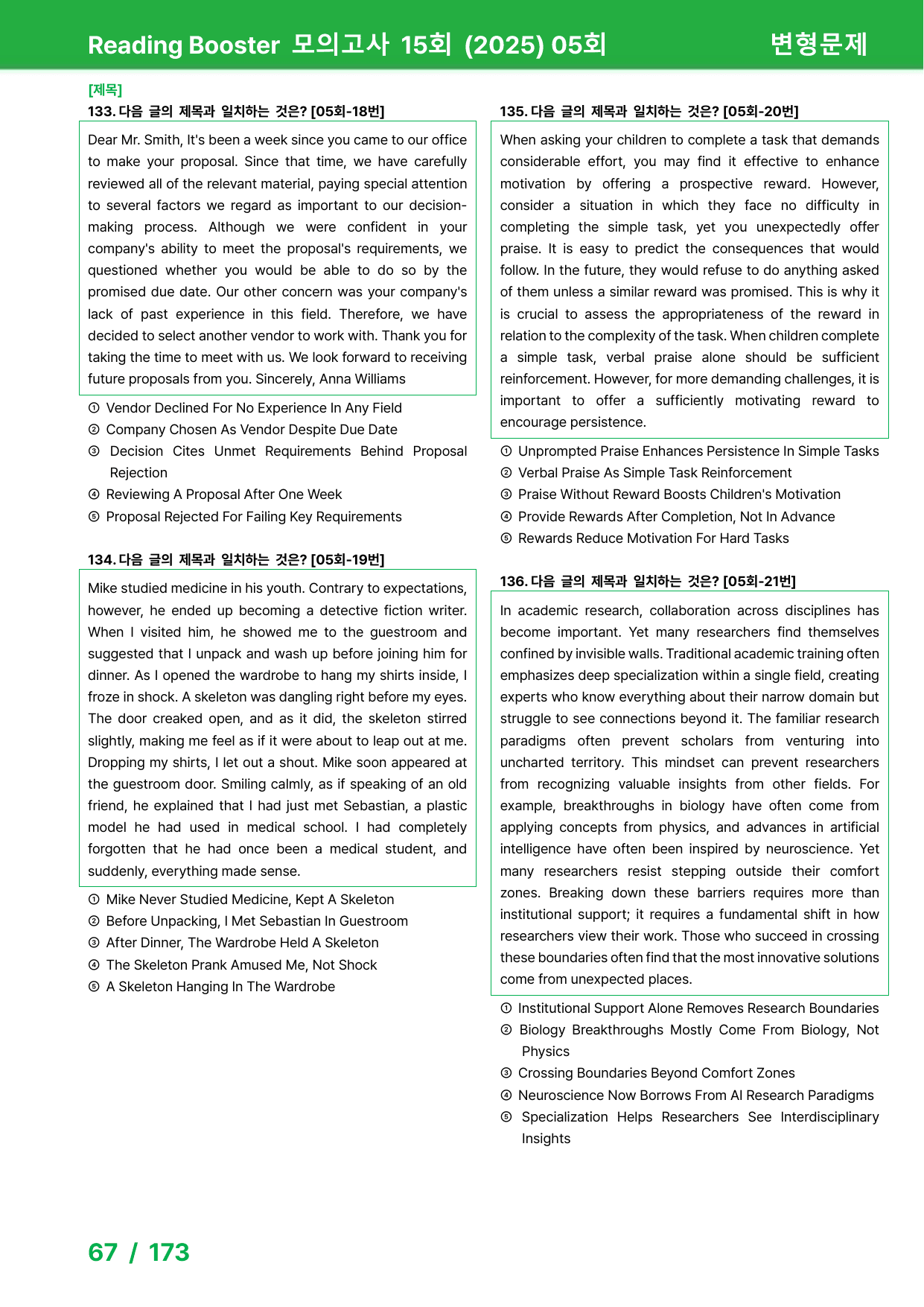 Reading Booster 모의고사 15회 (2025) 05회 변형문제

[제목]
133. 다음 글의 제목과 일치하는 것은? [05회-18번]

Dear Mr. Smith, It's been a week since you came to our office to make your proposal. Since that time, we have carefully reviewed all of the relevant material, paying special attention to several factors we regard as important to our decision-making process. Although we were confident in your company's ability to meet the proposal's requirements, we questioned whether you would be able to do so by the promised due date. Our other concern was your company's lack of past experience in this field. Therefore, we have decided to select another vendor to work with. Thank you for taking the time to meet with us. We look forward to receiving future proposals from you. Sincerely, Anna Williams

① Vendor Declined For No Experience In Any Field
② Company Chosen As Vendor Despite Due Date
③ Decision Cites Unmet Requirements Behind Proposal Rejection
④ Reviewing A Proposal After One Week
⑤ Proposal Rejected For Failing Key Requirements

134. 다음 글의 제목과 일치하는 것은? [05회-19번]

Mike studied medicine in his youth. Contrary to expectations, however, he ended up becoming a detective fiction writer. When I visited him, he showed me to the guestroom and suggested that I unpack and wash up before joining him for dinner. As I opened the wardrobe to hang my shirts inside, I froze in shock. A skeleton was dangling right before my eyes. The door creaked open, and as it did, the skeleton stirred slightly, making me feel as if it were about to leap out at me. Dropping my shirts, I let out a shout. Mike soon appeared at the guestroom door. Smiling calmly, as if speaking of an old friend, he explained that I had just met Sebastian, a plastic model he had used in medical school. I had completely forgotten that he had once been a medical student, and suddenly, everything made sense.

① Mike Never Studied Medicine, Kept A Skeleton
② Before Unpacking, I Met Sebastian In Guestroom
③ After Dinner, The Wardrobe Held A Skeleton
④ The Skeleton Prank Amused Me, Not Shock
⑤ A Skeleton Hanging In The Wardrobe

135. 다음 글의 제목과 일치하는 것은? [05회-20번]

When asking your children to complete a task that demands considerable effort, you may find it effective to enhance motivation by offering a prospective reward. However, consider a situation in which they face no difficulty in completing the simple task, yet you unexpectedly offer praise. It is easy to predict the consequences that would follow. In the future, they would refuse to do anything asked of them unless a similar reward was promised. This is why it is crucial to assess the appropriateness of the reward in relation to the complexity of the task. When children complete a simple task, verbal praise alone should be sufficient reinforcement. However, for more demanding challenges, it is important to offer a sufficiently motivating reward to encourage persistence.

① Unprompted Praise Enhances Persistence In Simple Tasks
② Verbal Praise As Simple Task Reinforcement
③ Praise Without Reward Boosts Children's Motivation
④ Provide Rewards After Completion, Not In Advance
⑤ Rewards Reduce Motivation For Hard Tasks

136. 다음 글의 제목과 일치하는 것은? [05회-21번]

In academic research, collaboration across disciplines has become important. Yet many researchers find themselves confined by invisible walls. Traditional academic training often emphasizes deep specialization within a single field, creating experts who know everything about their narrow domain but struggle to see connections beyond it. The familiar research paradigms often prevent scholars from venturing into uncharted territory. This mindset can prevent researchers from recognizing valuable insights from other fields. For example, breakthroughs in biology have often come from applying concepts from physics, and advances in artificial intelligence have often been inspired by neuroscience. Yet many researchers resist stepping outside their comfort zones. Breaking down these barriers requires more than institutional support; it requires a fundamental shift in how researchers view their work. Those who succeed in crossing these boundaries often find that the most innovative solutions come from unexpected places.

① Institutional Support Alone Removes Research Boundaries
② Biology Breakthroughs Mostly Come From Biology, Not Physics
③ Crossing Boundaries Beyond Comfort Zones
④ Neuroscience Now Borrows From AI Research Paradigms
⑤ Specialization Helps Researchers See Interdisciplinary Insights

67 / 173